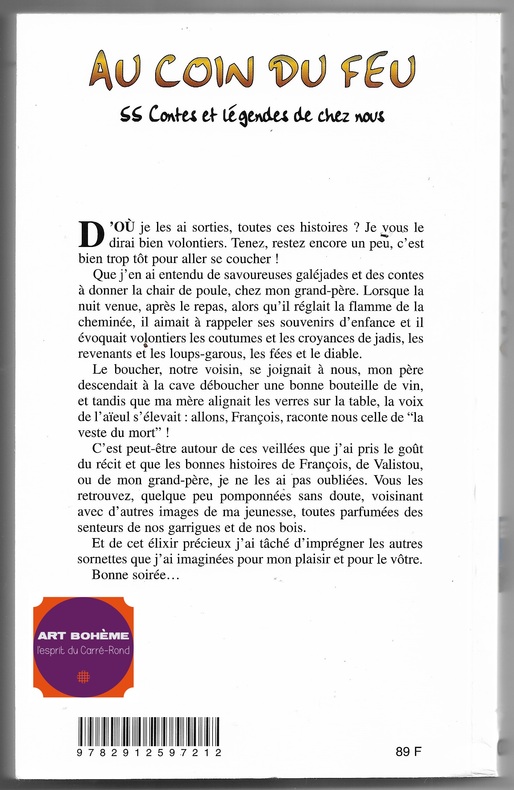 AU COIN DU FEU

55 Contes et légendes de chez nous

D'OÙ je les ai sorties, toutes ces histoires ? Je vous le dirai bien volontiers. Tenez, restez encore un peu, c'est bien trop tôt pour aller se coucher !

Que j'en ai entendu de savoureuses galéjades et des contes à donner la chair de poule, chez mon grand-père. Lorsque la nuit venue, après le repas, alors qu'il réglait la flamme de la cheminée, il aimait à rappeler ses souvenirs d'enfance et il évoquait volontiers les coutumes et les croyances de jadis, les revenants et les loups-garous, les fées et le diable.

Le boucher, notre voisin, se joignait à nous, mon père descendait à la cave déboucher une bonne bouteille de vin, et tandis que ma mère alignait les verres sur la table, la voix de l'aïeul s'élevait : allons, François, raconte nous celle de "la veste du mort" !

C'est peut-être autour de ces veillées que j'ai pris le goût du récit et que les bonnes histoires de François, de Valistou, ou de mon grand-père, je ne les ai pas oubliées. Vous les retrouvez, quelque peu pomponnées sans doute, voisinant avec d'autres images de ma jeunesse, toutes parfumées des senteurs de nos garrigues et de nos bois.

Et de cet élixir précieux j'ai tâché d'imprégner les autres sornettes que j'ai imaginées pour mon plaisir et pour le vôtre.

Bonne soirée…

ART BOHÈME
l'esprit du Carré-Rond

9782912597212

89 F